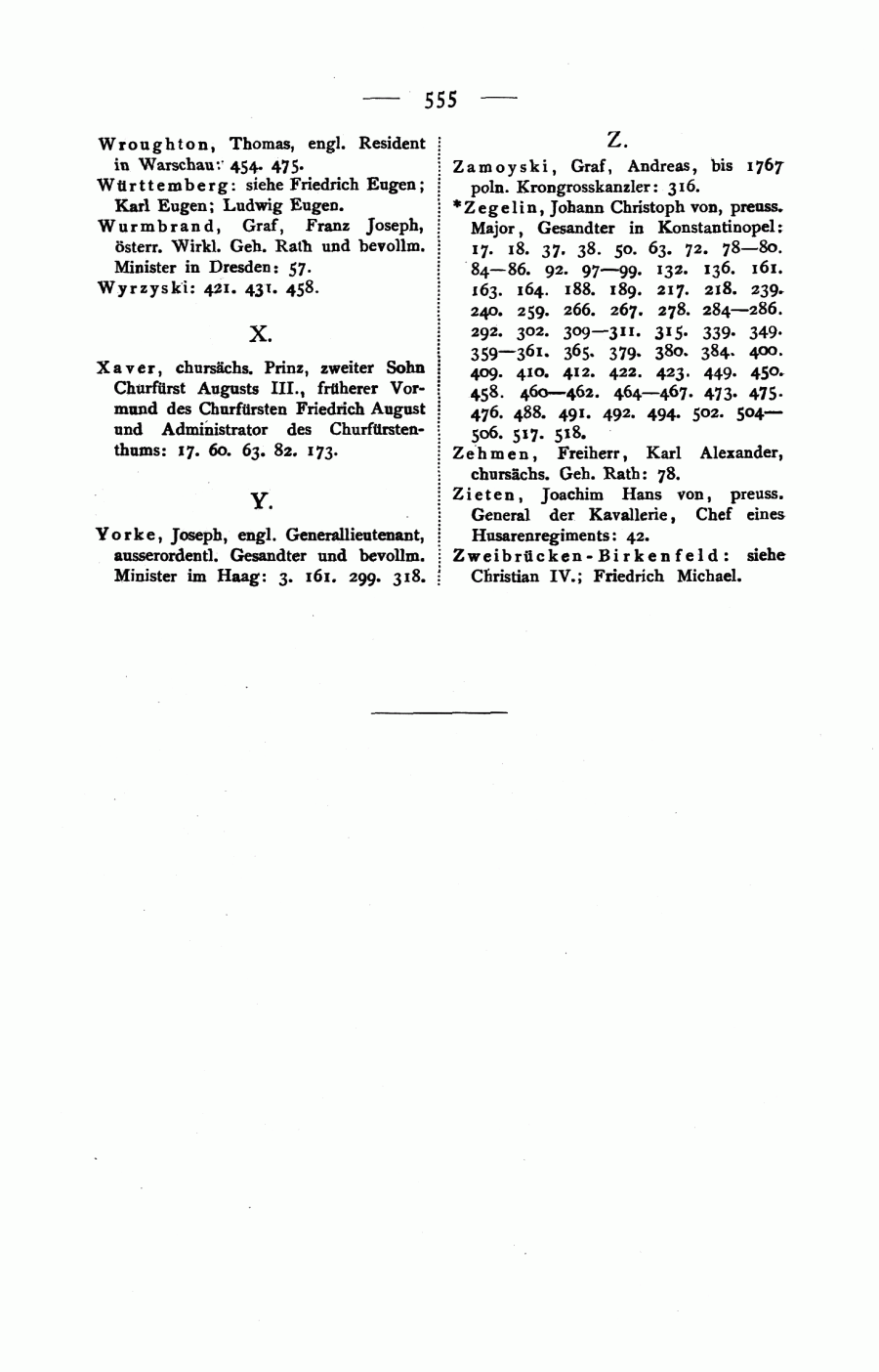 — 555 —

Wroughton, Thomas, engl. Resident in Warschau: 454. 475.

Württemberg: siehe Friedrich Eugen; Karl Eugen; Ludwig Eugen.

Wurmbrand, Graf, Franz Joseph, österr. Wirkl. Geh. Rath und bevollm. Minister in Dresden: 57.

Wyrzyski: 421. 431. 458.

X.

Xaver, chursächs. Prinz, zweiter Sohn Churfürst Augusts III., früherer Vormund des Churfürsten Friedrich August und Administrator des Churfürstenthums: 17. 60. 63. 82. 173.

Y.

Yorke, Joseph, engl. Generallieutenant, ausserordentl. Gesandter und bevollm. Minister im Haag: 3. 161. 299. 318.

Z.

Zamoyski, Graf, Andreas, bis 1767 poln. Krongrosskanzler: 316.

*Zegelin, Johann Christoph von, preuss. Major, Gesandter in Konstantinopel: 17. 18. 37. 38. 50. 63. 72. 78—80. 84—86. 92. 97—99. 132. 136. 161. 163. 164. 188. 189. 217. 218. 239. 240. 259. 266. 267. 278. 284—286. 292. 302. 309—311. 315. 339. 349. 359—361. 365. 379. 380. 384. 400. 409. 410. 412. 422. 423. 449. 450. 458. 460—462. 464—467. 473. 475. 476. 488. 491. 492. 494. 502. 504—506. 517. 518.

Zehmen, Freiherr, Karl Alexander, chursächs. Geh. Rath: 78.

Zieten, Joachim Hans von, preuss. General der Kavallerie, Chef eines Husarenregiments: 42.

Zweibrücken-Birkenfeld: siehe Christian IV.; Friedrich Michael.